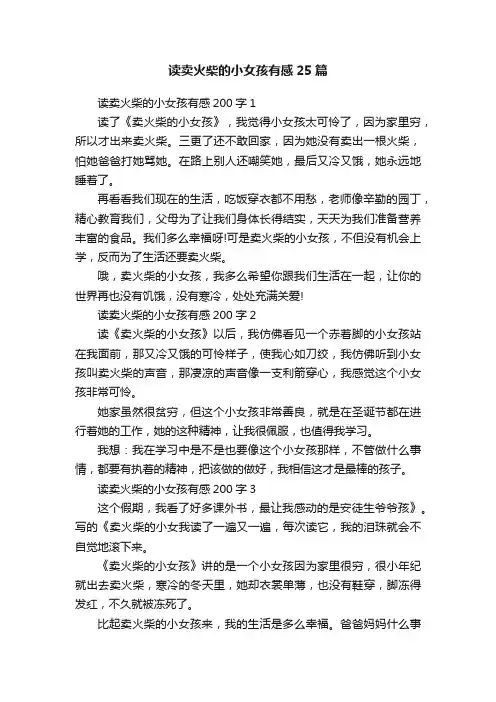 读卖火柴的小女孩有感 25 篇

读卖火柴的小女孩有感 200 字 1

读了《卖火柴的小女孩》，我觉得小女孩太可怜了，因为家里穷，所以才出来卖火柴。三更了还不敢回家，因为她没有卖出一根火柴，怕她爸爸打她骂她。在路上别人还嘲笑她，最后又冷又饿，她永远地睡着了。

再看看我们现在的生活，吃饭穿衣都不用愁，老师像辛勤的园丁，精心教育我们，父母为了让我们身体长得结实，天天为我们准备营养丰富的食品。我们多么幸福呀!可是卖火柴的小女孩，不但没有机会上学，反而为了生活还要卖火柴。

哦，卖火柴的小女孩，我多么希望你跟我们生活在一起，让你的世界再也没有饥饿，没有寒冷，处处充满关爱!

读卖火柴的小女孩有感 200 字 2

读《卖火柴的小女孩》以后，我仿佛看见一个赤着脚的小女孩站在我面前，那又冷又饿的可怜样子，使我心如刀绞，我仿佛听到小女孩叫卖火柴的声音，那凄凉的声音像一支利箭穿心，我感觉这个小女孩非常可怜。

她家虽然很贫穷，但这个小女孩非常善良，就是在圣诞节都在进行着她的工作，她的这种精神，让我很佩服，也值得我学习。

我想：我在学习中是不是也要像这个小女孩那样，不管做什么事情，都要有执着的精神，把该做的做好，我相信这才是最棒的孩子。

读卖火柴的小女孩有感 200 字 3

这个假期，我看了好多课外书，最让我感动的是安徒生爷爷孩》。写的《卖火柴的小女我读了一遍又一遍，每次读它，我的泪珠就会不自觉地滚下来。

《卖火柴的小女孩》讲的是一个小女孩因为家里很穷，很小年纪就出去卖火柴，寒冷的冬天里，她却衣裳单薄，也没有鞋穿，脚冻得发红，不久就被冻死了。

比起卖火柴的小女孩来，我的生活是多么幸福。爸爸妈妈什么事